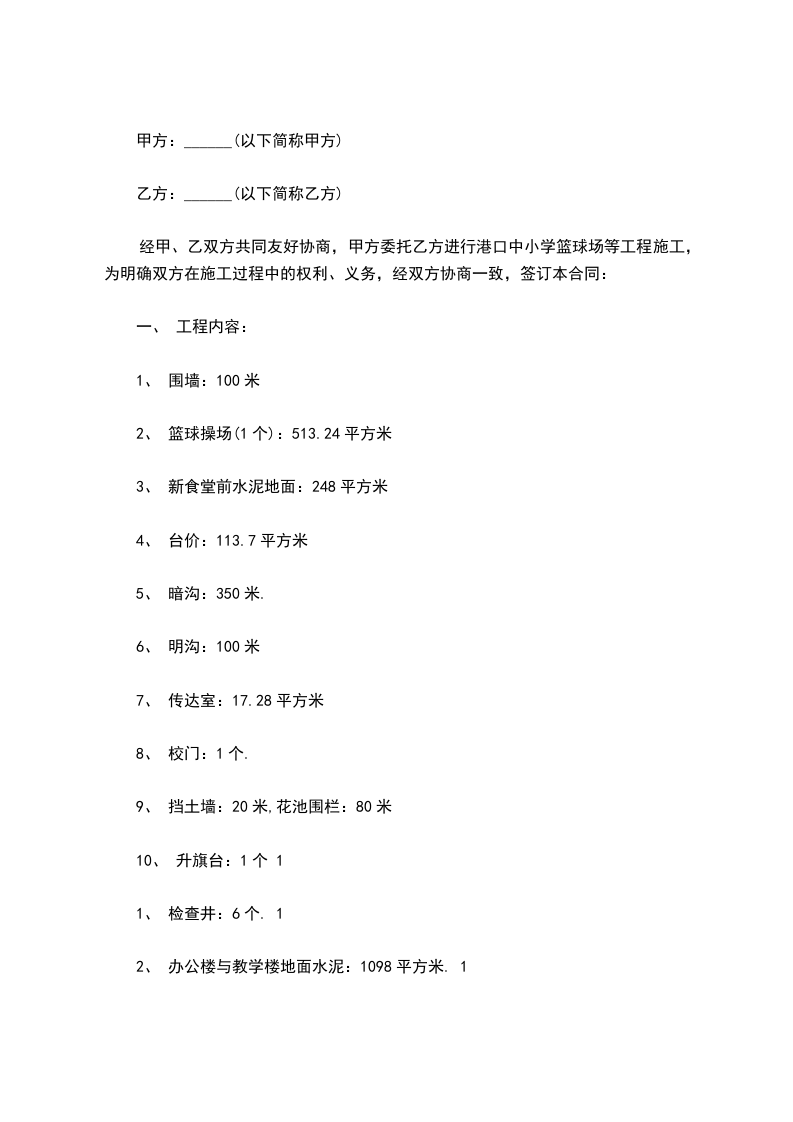 甲方：______(以下简称甲方)

乙方：______(以下简称乙方)

经甲、乙双方共同友好协商，甲方委托乙方进行港口中小学篮球场等工程施工，为明确双方在施工过程中的权利、义务，经双方协商一致，签订本合同：

一、 工程内容：

1、 围墙：100 米

2、 篮球操场(1 个)：513.24 平方米

3、 新食堂前水泥地面：248 平方米

4、 台价：113.7 平方米

5、 暗沟：350 米.

6、 明沟：100 米

7、 传达室：17.28 平方米

8、 校门：1 个.

9、 挡土墙：20 米,花池围栏：80 米

10、 升旗台：1 个 1

1、 检查井：6 个. 1

2、 办公楼与教学楼地面水泥：1098 平方米. 1